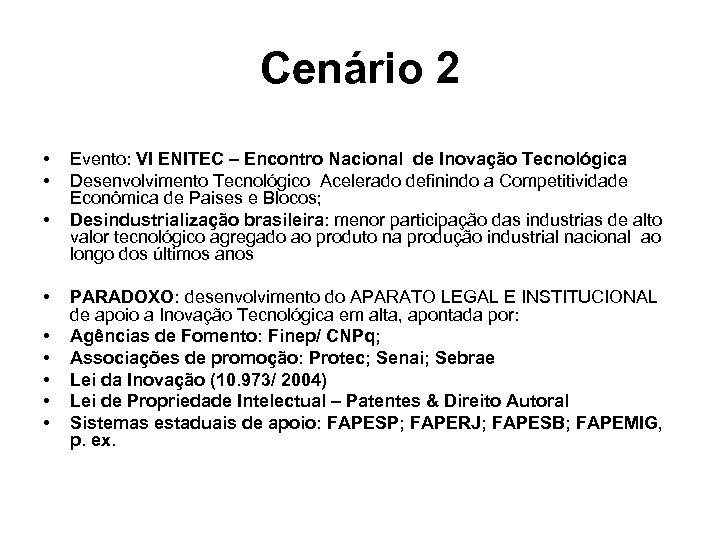 Cenário 2

• Evento: VI ENITEC – Encontro Nacional de Inovação Tecnológica
• Desenvolvimento Tecnológico Acelerado definindo a Competitividade Econômica de Paises e Blocos;
• Desindustrialização brasileira: menor participação das industrias de alto valor tecnológico agregado ao produto na produção industrial nacional ao longo dos últimos anos

• PARADOXO: desenvolvimento do APARATO LEGAL E INSTITUCIONAL de apoio a Inovação Tecnológica em alta, apontada por:
• Agências de Fomento: Finep/ CNPq;
• Associações de promoção: Protec; Senai; Sebrae
• Lei da Inovação (10.973/ 2004)
• Lei de Propriedade Intelectual – Patentes & Direito Autoral
• Sistemas estaduais de apoio: FAPESP; FAPERJ; FAPESB; FAPEMIG, p. ex.